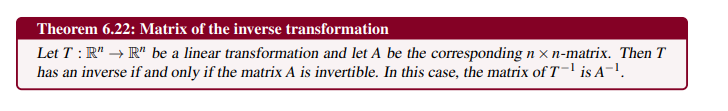 Theorem 6.22: Matrix of the inverse transformation

Let $T : \mathbb{R}^n \to \mathbb{R}^n$ be a linear transformation and let $A$ be the corresponding $n \times n$-matrix. Then $T$ has an inverse if and only if the matrix $A$ is invertible. In this case, the matrix of $T^{-1}$ is $A^{-1}$.